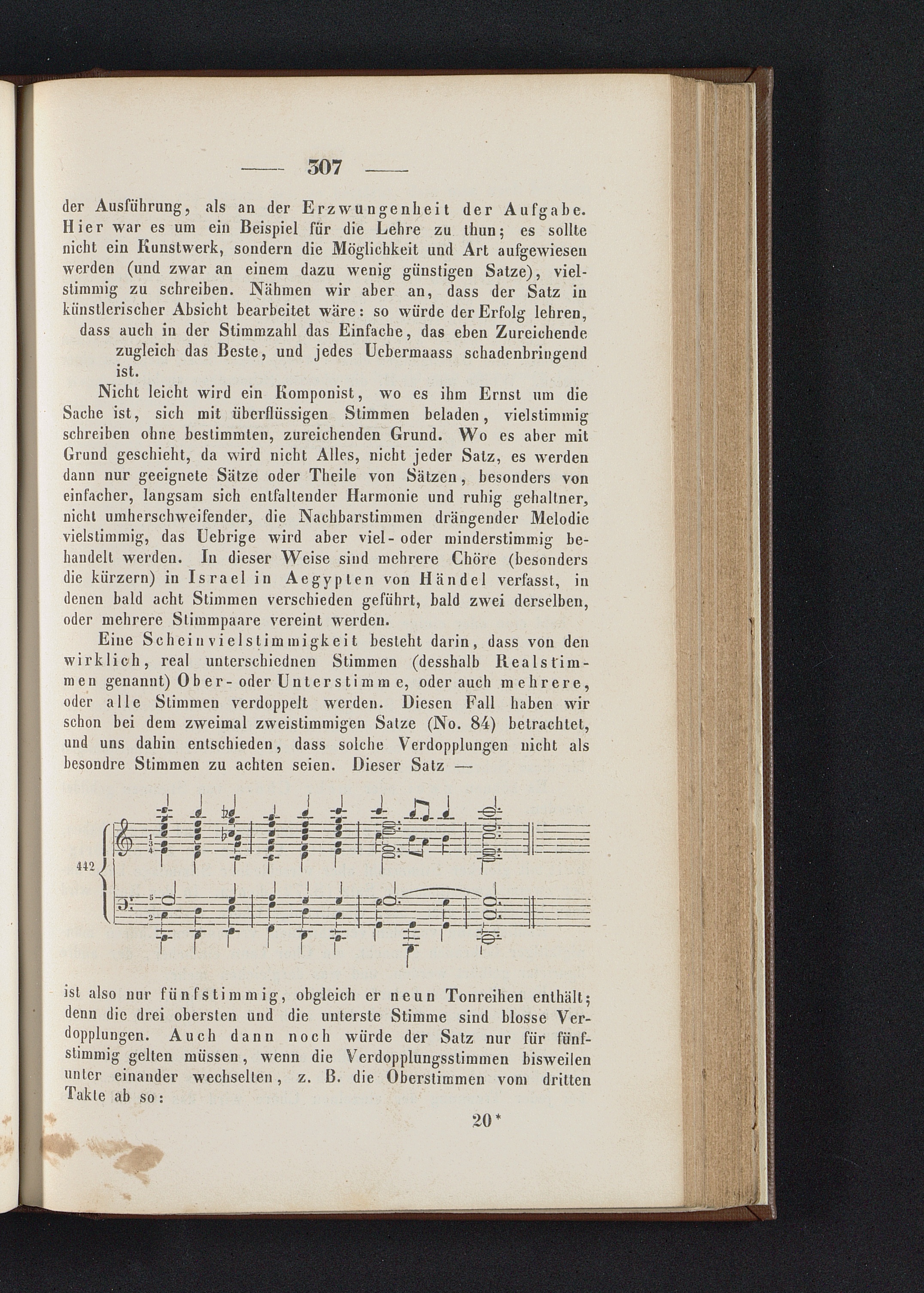 — 307 —

der Ausführung, als an der Erzwungenheit der Aufgabe. Hier war es um ein Beispiel für die Lehre zu thun; es sollte nicht ein Kunstwerk, sondern die Möglichkeit und Art aufgewiesen werden (und zwar an einem dazu wenig günstigen Satze), vielstimmig zu schreiben. Nähmen wir aber an, dass der Satz in künstlerischer Absicht bearbeitet wäre: so würde der Erfolg lehren, dass auch in der Stimmzahl das Einfache, das eben Zureichende zugleich das Beste, und jedes Uebermaass schadenbringend ist.

Nicht leicht wird ein Komponist, wo es ihm Ernst um die Sache ist, sich mit überflüssigen Stimmen beladen, vielstimmig schreiben ohne bestimmten, zureichenden Grund. Wo es aber mit Grund geschieht, da wird nicht Alles, nicht jeder Satz, es werden dann nur geeignete Sätze oder Theile von Sätzen, besonders von einfacher, langsam sich entfaltender Harmonie und ruhig gehaltner, nicht umherschweifender, die Nachbarstimmen drängender Melodie vielstimmig, das Uebrige wird aber viel- oder minderstimmig behandelt werden. In dieser Weise sind mehrere Chöre (besonders die kürzern) in Israel in Aegypten von Händel verfasst, in denen bald acht Stimmen verschieden geführt, bald zwei derselben, oder mehrere Stimmpaare vereint werden.

Eine Scheinvielstimmigkeit besteht darin, dass von den wirklich, real unterschiednen Stimmen (desshalb Realstimmen genannt) Ober- oder Unterstimme, oder auch mehrere, oder alle Stimmen verdoppelt werden. Diesen Fall haben wir schon bei dem zweimal zweistimmigen Satze (No. 84) betrachtet, und uns dahin entschieden, dass solche Verdopplungen nicht als besondre Stimmen zu achten seien. Dieser Satz —

442

1
3
4
5
2

ist also nur fünfstimmig, obgleich er neun Tonreihen enthält; denn die drei obersten und die unterste Stimme sind blosse Verdopplungen. Auch dann noch würde der Satz nur für fünfstimmig gelten müssen, wenn die Verdopplungsstimmen bisweilen unter einander wechselten, z. B. die Oberstimmen vom dritten Takte ab so:

20*